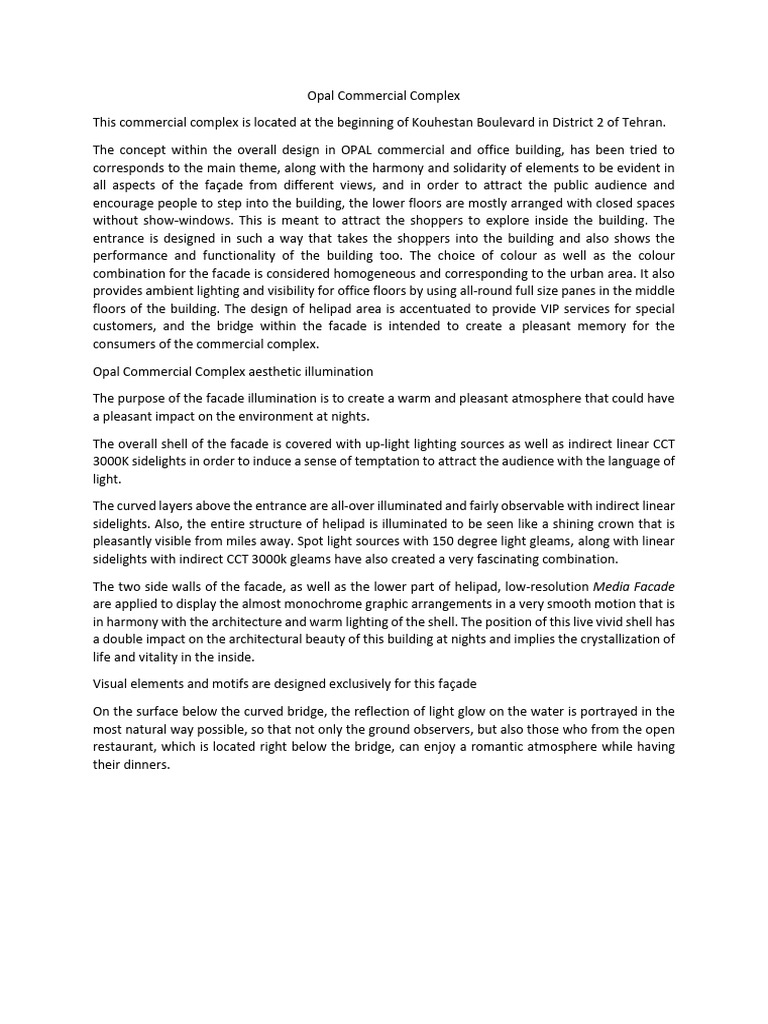 Opal Commercial Complex

This commercial complex is located at the beginning of Kouhestan Boulevard in District 2 of Tehran.

The concept within the overall design in OPAL commercial and office building, has been tried to corresponds to the main theme, along with the harmony and solidarity of elements to be evident in all aspects of the façade from different views, and in order to attract the public audience and encourage people to step into the building, the lower floors are mostly arranged with closed spaces without show-windows. This is meant to attract the shoppers to explore inside the building. The entrance is designed in such a way that takes the shoppers into the building and also shows the performance and functionality of the building too. The choice of colour as well as the colour combination for the facade is considered homogeneous and corresponding to the urban area. It also provides ambient lighting and visibility for office floors by using all-round full size panes in the middle floors of the building. The design of helipad area is accentuated to provide VIP services for special customers, and the bridge within the facade is intended to create a pleasant memory for the consumers of the commercial complex.

Opal Commercial Complex aesthetic illumination

The purpose of the facade illumination is to create a warm and pleasant atmosphere that could have a pleasant impact on the environment at nights.

The overall shell of the facade is covered with up-light lighting sources as well as indirect linear CCT 3000K sidelights in order to induce a sense of temptation to attract the audience with the language of light.

The curved layers above the entrance are all-over illuminated and fairly observable with indirect linear sidelights. Also, the entire structure of helipad is illuminated to be seen like a shining crown that is pleasantly visible from miles away. Spot light sources with 150 degree light gleams, along with linear sidelights with indirect CCT 3000k gleams have also created a very fascinating combination.

The two side walls of the facade, as well as the lower part of helipad, low-resolution Media Facade are applied to display the almost monochrome graphic arrangements in a very smooth motion that is in harmony with the architecture and warm lighting of the shell. The position of this live vivid shell has a double impact on the architectural beauty of this building at nights and implies the crystallization of life and vitality in the inside.

Visual elements and motifs are designed exclusively for this façade

On the surface below the curved bridge, the reflection of light glow on the water is portrayed in the most natural way possible, so that not only the ground observers, but also those who from the open restaurant, which is located right below the bridge, can enjoy a romantic atmosphere while having their dinners.